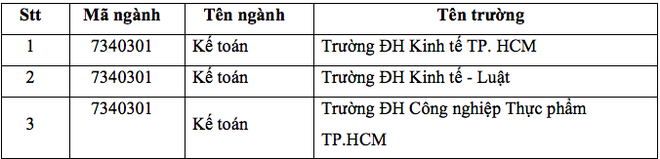 | Stt | Mã ngành | Tên ngành | Tên trường |
|---|---|---|---|
| 1 | 7340301 | Kế toán | Trường ĐH Kinh tế TP. HCM |
| 2 | 7340301 | Kế toán | Trường ĐH Kinh tế - Luật |
| 3 | 7340301 | Kế toán | Trường ĐH Công nghiệp Thực phẩm TP.HCM |